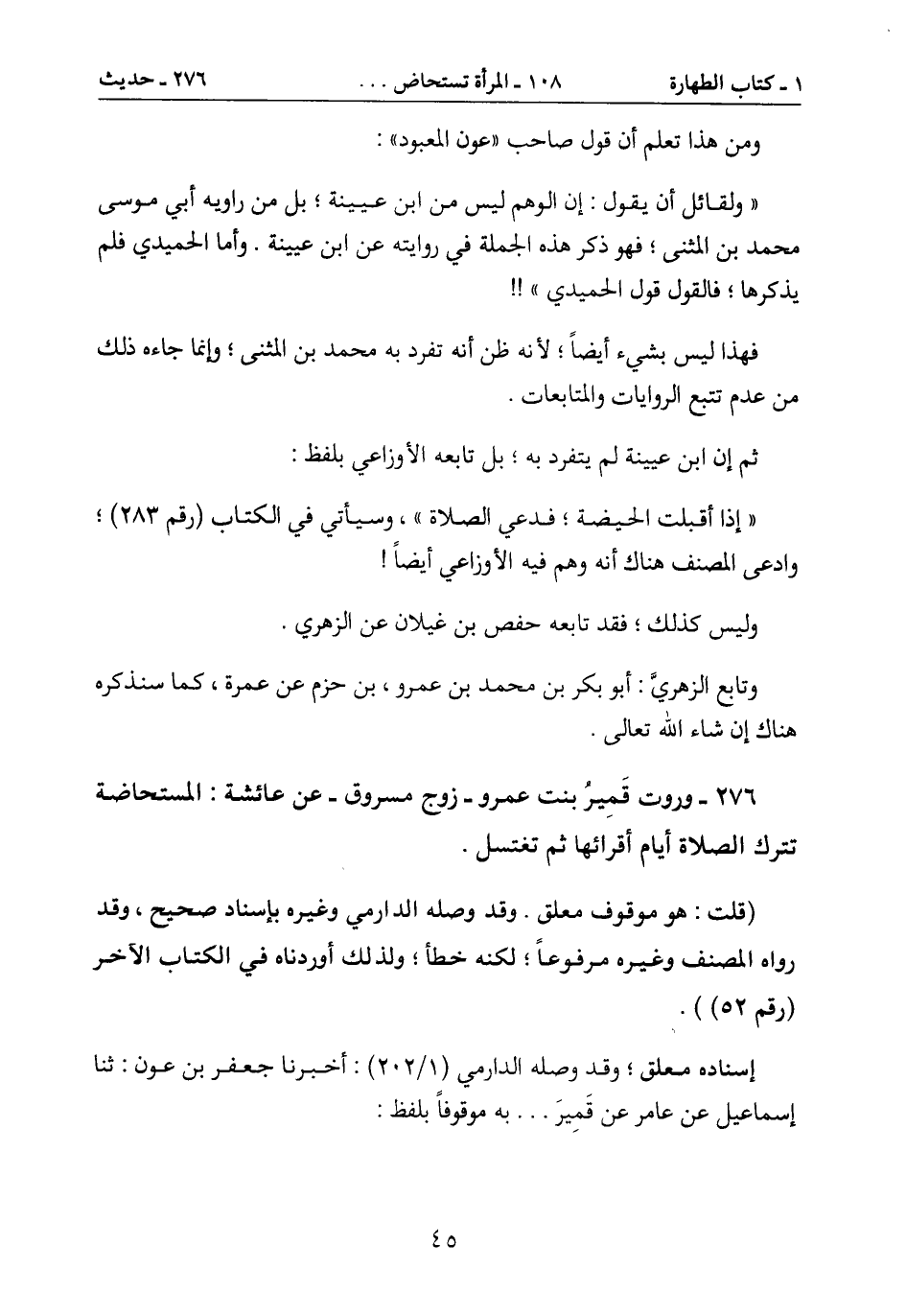 ١ ـ كتاب الطهارة ١٠٨ ـ المرأة تستحاض . . . ٢٧٦ ـ حديث

ومن هذا تعلم أن قول صاحب «عون المعبود» :

« ولقائل أن يقول : إن الوهم ليس من ابن عيينة ؛ بل من راويه أبي موسى محمد بن المثنى ؛ فهو ذكر هذه الجملة في روايته عن ابن عيينة . وأما الحميدي فلم يذكرها ؛ فالقول قول الحميدي » !!

فهذا ليس بشيء أيضاً ؛ لأنه ظن أنه تفرد به محمد بن المثنى ؛ وإنما جاءه ذلك من عدم تتبع الروايات والمتابعات .

ثم إن ابن عيينة لم يتفرد به ؛ بل تابعه الأوزاعي بلفظ :

« إذا أقبلت الحيضة ؛ فدعي الصلاة » ، وسيأتي في الكتاب (رقم ٢٨٣) ؛ وادعى المصنف هناك أنه وهم فيه الأوزاعي أيضاً !

وليس كذلك ؛ فقد تابعه حفص بن غيلان عن الزهري .

وتابع الزهريَّ : أبو بكر بن محمد بن عمرو ، بن حزم عن عمرة ، كما سنذكره هناك إن شاء الله تعالى .

٢٧٦ ـ وروت قَميرُ بنت عمرو ـ زوج مسروق ـ عن عائشة : المستحاضة تترك الصلاة أيام أقرائها ثم تغتسل .

(قلت : هو موقوف معلق . وقد وصله الدارمي وغيره بإسناد صحيح ، وقد رواه المصنف وغيره مرفوعاً ؛ لكنه خطأ ؛ ولذلك أوردناه في الكتاب الآخر (رقم ٥٢) ) .

إسناده معلق ؛ وقد وصله الدارمي (٢٠٢/١) : أخبرنا جعفر بن عون : ثنا إسماعيل عن عامر عن قَميرَ . . . به موقوفاً بلفظ :

٤٥